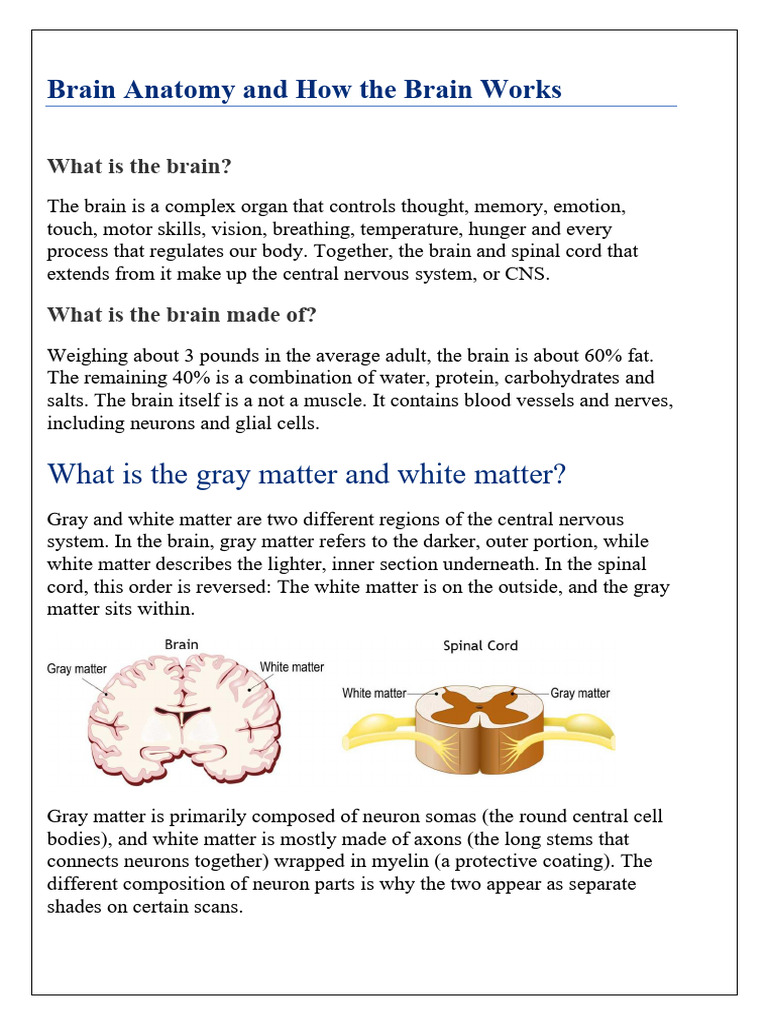 Brain Anatomy and How the Brain Works

What is the brain?

The brain is a complex organ that controls thought, memory, emotion, touch, motor skills, vision, breathing, temperature, hunger and every process that regulates our body. Together, the brain and spinal cord that extends from it make up the central nervous system, or CNS.

What is the brain made of?

Weighing about 3 pounds in the average adult, the brain is about 60% fat. The remaining 40% is a combination of water, protein, carbohydrates and salts. The brain itself is a not a muscle. It contains blood vessels and nerves, including neurons and glial cells.

What is the gray matter and white matter?

Gray and white matter are two different regions of the central nervous system. In the brain, gray matter refers to the darker, outer portion, while white matter describes the lighter, inner section underneath. In the spinal cord, this order is reversed: The white matter is on the outside, and the gray matter sits within.

Brain

Gray matter

White matter

Spinal Cord

White matter

Gray matter

Gray matter is primarily composed of neuron somas (the round central cell bodies), and white matter is mostly made of axons (the long stems that connects neurons together) wrapped in myelin (a protective coating). The different composition of neuron parts is why the two appear as separate shades on certain scans.